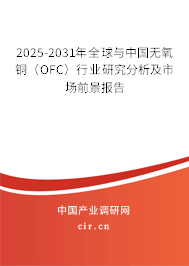 2025-2031年全球与中国无氧铜（OFC）行业研究分析及市场前景报告

中国产业调研网

cir.cn